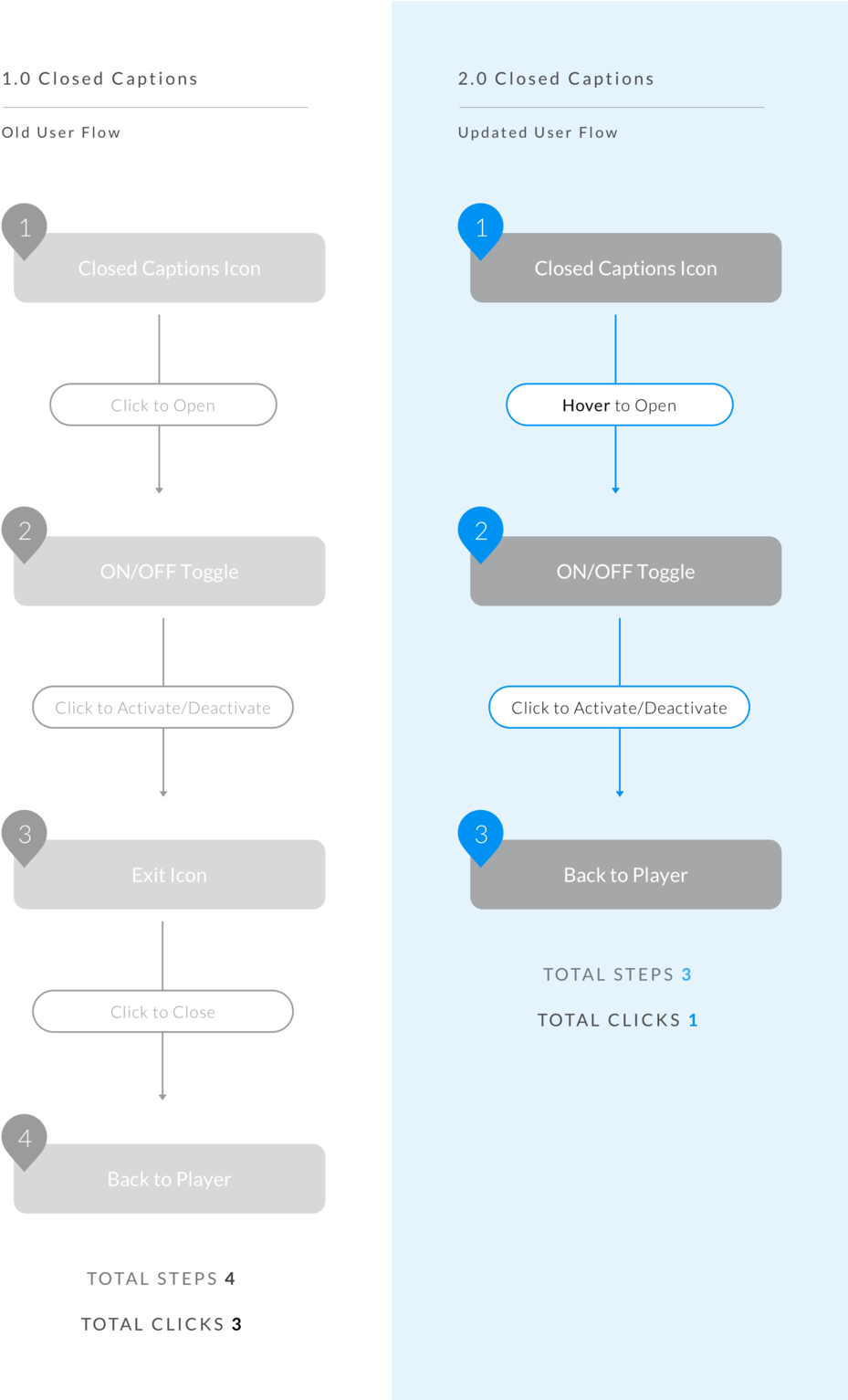 1.0 Closed Captions

Old User Flow

1

Closed Captions Icon

Click to Open

2

ON/OFF Toggle

Click to Activate/Deactivate

3

Exit Icon

Click to Close

4

Back to Player

TOTAL STEPS 4

TOTAL CLICKS 3

2.0 Closed Captions

Updated User Flow

1

Closed Captions Icon

Hover to Open

2

ON/OFF Toggle

Click to Activate/Deactivate

3

Back to Player

TOTAL STEPS 3

TOTAL CLICKS 1